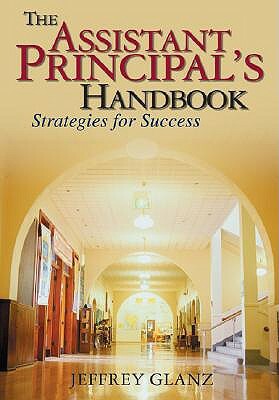 THE ASSISTANT PRINCIPAL'S HANDBOOK

Strategies for Success

JEFFREY GLANZ